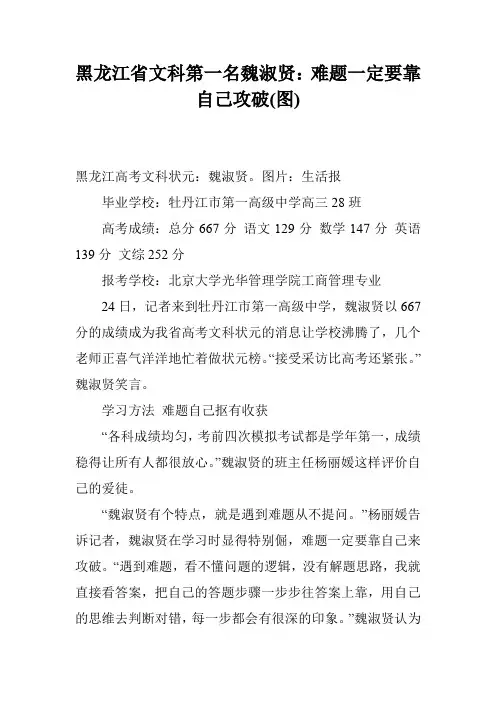 黑龙江省文科第一名魏淑贤：难题一定要靠自己攻破(图)

黑龙江高考文科状元：魏淑贤。图片：生活报

毕业学校：牡丹江市第一高级中学高三 28 班

高考成绩：总分 667 分 语文 129 分 数学 147 分 英语 139 分 文综 252 分

报考学校：北京大学光华管理学院工商管理专业

24 日，记者来到牡丹江市第一高级中学，魏淑贤以 667 分的成绩成为我省高考文科状元的消息让学校沸腾了，几个老师正喜气洋洋地忙着做状元榜。“接受采访比高考还紧张。”魏淑贤笑言。

学习方法 难题自己抠有收获

“各科成绩均匀，考前四次模拟考试都是学年第一，成绩稳得让所有人都很放心。”魏淑贤的班主任杨丽媛这样评价自己的爱徒。

“魏淑贤有个特点，就是遇到难题从不提问。”杨丽媛告诉记者，魏淑贤在学习时显得特别倔，难题一定要靠自己来攻破。“遇到难题，看不懂问题的逻辑，没有解题思路，我就直接看答案，把自己的答题步骤一步步往答案上靠，用自己的思维去判断对错，每一步都会有很深的印象。”魏淑贤认为